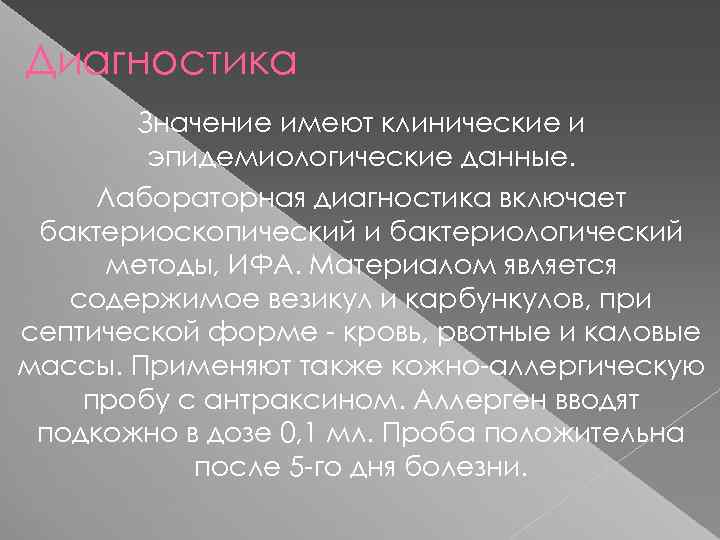 Диагностика

Значение имеют клинические и эпидемиологические данные.

Лабораторная диагностика включает бактериоскопический и бактериологический методы, ИФА. Материалом является содержимое везикул и карбункулов, при септической форме - кровь, рвотные и каловые массы. Применяют также кожно-аллергическую пробу с антраксином. Аллерген вводят подкожно в дозе 0,1 мл. Проба положительна после 5-го дня болезни.